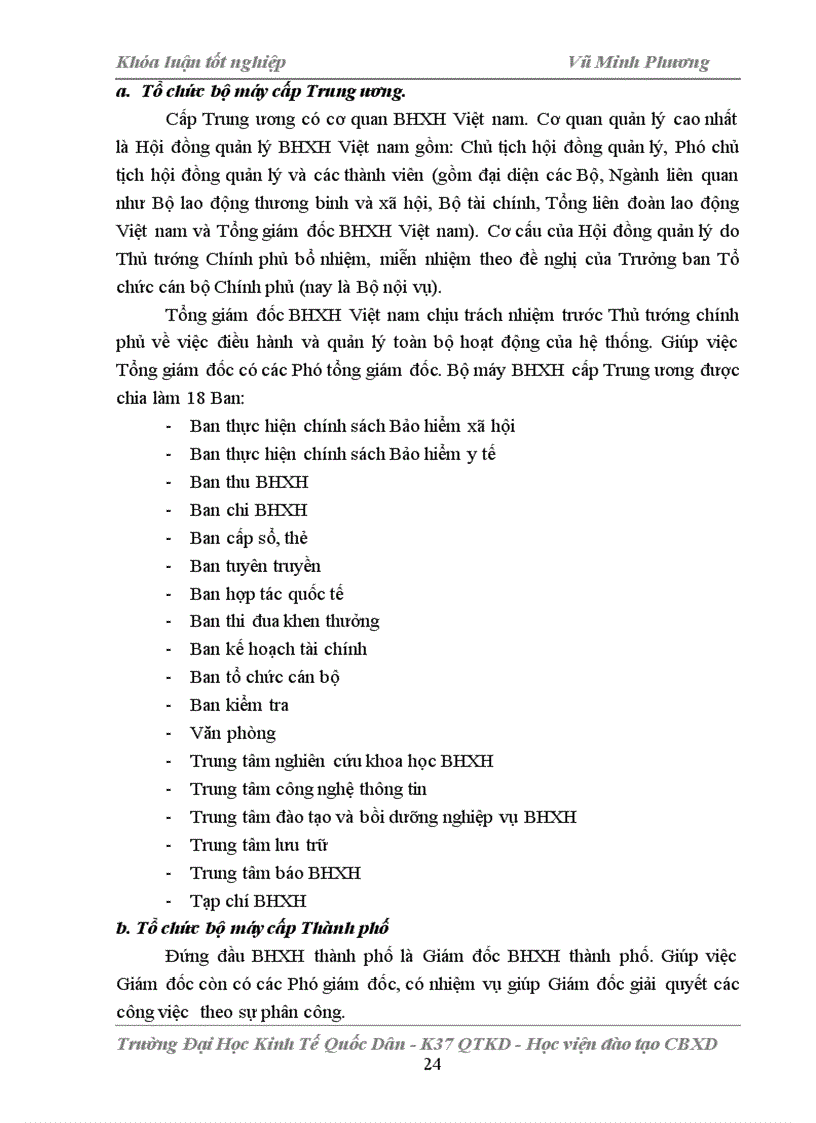 Khóa luận tốt nghiệp Vũ Minh Phương

a. Tổ chức bộ máy cấp Trung ương.

Cấp Trung ương có cơ quan BHXH Việt nam. Cơ quan quản lý cao nhất là Hội đồng quản lý BHXH Việt nam gồm: Chủ tịch hội đồng quản lý, Phó chủ tịch hội đồng quản lý và các thành viên (gồm đại diện các Bộ, Ngành liên quan như Bộ lao động thương binh và xã hội, Bộ tài chính, Tổng liên đoàn lao động Việt nam và Tổng giám đốc BHXH Việt nam). Cơ cấu của Hội đồng quản lý do Thủ tướng Chính phủ bổ nhiệm, miễn nhiệm theo đề nghị của Trưởng ban Tổ chức cán bộ Chính phủ (nay là Bộ nội vụ).

Tổng giám đốc BHXH Việt nam chịu trách nhiệm trước Thủ tướng chính phủ về việc điều hành và quản lý toàn bộ hoạt động của hệ thống. Giúp việc Tổng giám đốc có các Phó tổng giám đốc. Bộ máy BHXH cấp Trung ương được chia làm 18 Ban:

- Ban thực hiện chính sách Bảo hiểm xã hội
- Ban thực hiện chính sách Bảo hiểm y tế
- Ban thu BHXH
- Ban chi BHXH
- Ban cấp sổ, thẻ
- Ban tuyên truyền
- Ban hợp tác quốc tế
- Ban thi đua khen thưởng
- Ban kế hoạch tài chính
- Ban tổ chức cán bộ
- Ban kiểm tra
- Văn phòng
- Trung tâm nghiên cứu khoa học BHXH
- Trung tâm công nghệ thông tin
- Trung tâm đào tạo và bồi dưỡng nghiệp vụ BHXH
- Trung tâm lưu trữ
- Trung tâm báo BHXH
- Tạp chí BHXH

b. Tổ chức bộ máy cấp Thành phố

Đứng đầu BHXH thành phố là Giám đốc BHXH thành phố. Giúp việc Giám đốc còn có các Phó giám đốc, có nhiệm vụ giúp Giám đốc giải quyết các công việc theo sự phân công.

Trường Đại Học Kinh Tế Quốc Dân - K37 QTKD - Học viện đào tạo CBXD
24